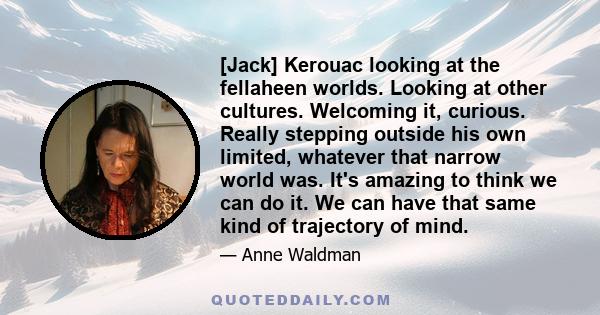 [Jack] Kerouac looking at the fellaheen worlds. Looking at other cultures. Welcoming it, curious. Really stepping outside his own limited, whatever that narrow world was. It's amazing to think we can do it. We can have that same kind of trajectory of mind.

— Anne Waldman

QUOTEDDAILY.COM